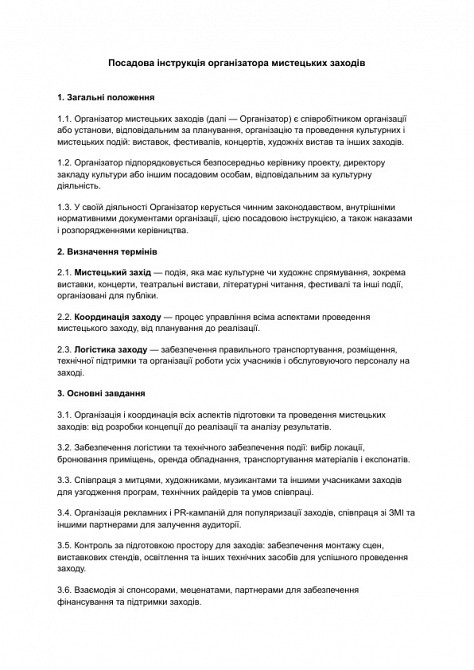 Посадова інструкція організатора мистецьких заходів

1. Загальні положення

1.1. Організатор мистецьких заходів (далі — Організатор) є співробітником організації або установи, відповідальним за планування, організацію та проведення культурних і мистецьких подій: виставок, фестивалів, концертів, художніх вистав та інших заходів.

1.2. Організатор підпорядковується безпосередньо керівнику проекту, директору закладу культури або іншим посадовим особам, відповідальним за культурну діяльність.

1.3. У своїй діяльності Організатор керується чинним законодавством, внутрішніми нормативними документами організації, цією посадовою інструкцією, а також наказами і розпорядженнями керівництва.

2. Визначення термінів

2.1. Мистецький захід — подія, яка має культурне чи художнє спрямування, зокрема виставки, концерти, театральні вистави, літературні читання, фестивалі та інші події, організовані для публіки.

2.2. Координація заходу — процес управління всіма аспектами проведення мистецького заходу, від планування до реалізації.

2.3. Логістика заходу — забезпечення правильного транспортування, розміщення, технічної підтримки та організації роботи усіх учасників і обслуговуючого персоналу на заході.

3. Основні завдання

3.1. Організація і координація всіх аспектів підготовки та проведення мистецьких заходів: від розробки концепції до реалізації та аналізу результатів.

3.2. Забезпечення логістики та технічного забезпечення події: вибір локації, бронювання приміщень, оренда обладнання, транспортування матеріалів і експонатів.

3.3. Співпраця з митцями, художниками, музикантами та іншими учасниками заходів для узгодження програм, технічних райдерів та умов співпраці.

3.4. Організація рекламних і PR-кампаній для популяризації заходів, співпраця зі ЗМІ та іншими партнерами для залучення аудиторії.

3.5. Контроль за підготовкою простору для заходів: забезпечення монтажу сцен, виставкових стендів, освітлення та інших технічних засобів для успішного проведення заходу.

3.6. Взаємодія зі спонсорами, меценатами, партнерами для забезпечення фінансування та підтримки заходів.